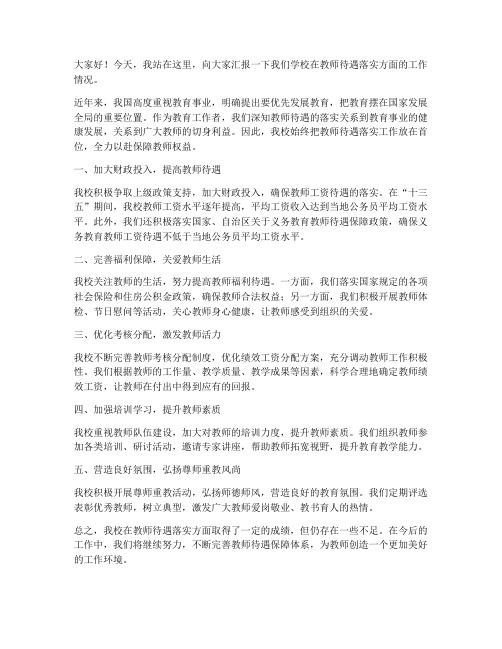 大家好！今天，我站在这里，向大家汇报一下我们学校在教师待遇落实方面的工作情况。

近年来，我国高度重视教育事业，明确提出要优先发展教育，把教育摆在国家发展全局的重要位置。作为教育工作者，我们深知教师待遇的落实关系到教育事业的健康发展，关系到广大教师的切身利益。因此，我校始终把教师待遇落实工作放在首位，全力以赴保障教师权益。

一、加大财政投入，提高教师待遇

我校积极争取上级政策支持，加大财政投入，确保教师工资待遇的落实。在“十三五”期间，我校教师工资水平逐年提高，平均工资收入达到当地公务员平均工资水平。此外，我们还积极落实国家、自治区关于义务教育教师待遇保障政策，确保义务教育教师工资待遇不低于当地公务员平均工资水平。

二、完善福利保障，关爱教师生活

我校关注教师的生活，努力提高教师福利待遇。一方面，我们落实国家规定的各项社会保险和住房公积金政策，确保教师合法权益；另一方面，我们积极开展教师体检、节日慰问等活动，关心教师身心健康，让教师感受到组织的关爱。

三、优化考核分配，激发教师活力

我校不断完善教师考核分配制度，优化绩效工资分配方案，充分调动教师工作积极性。我们根据教师的工作量、教学质量、教学成果等因素，科学合理地确定教师绩效工资，让教师在付出中得到应有的回报。

四、加强培训学习，提升教师素质

我校重视教师队伍建设，加大对教师的培训力度，提升教师素质。我们组织教师参加各类培训、研讨活动，邀请专家讲座，帮助教师拓宽视野，提升教育教学能力。

五、营造良好氛围，弘扬尊师重教风尚

我校积极开展尊师重教活动，弘扬师德师风，营造良好的教育氛围。我们定期评选表彰优秀教师，树立典型，激发广大教师爱岗敬业、教书育人的热情。

总之，我校在教师待遇落实方面取得了一定的成绩，但仍存在一些不足。在今后的工作中，我们将继续努力，不断完善教师待遇保障体系，为教师创造一个更加美好的工作环境。